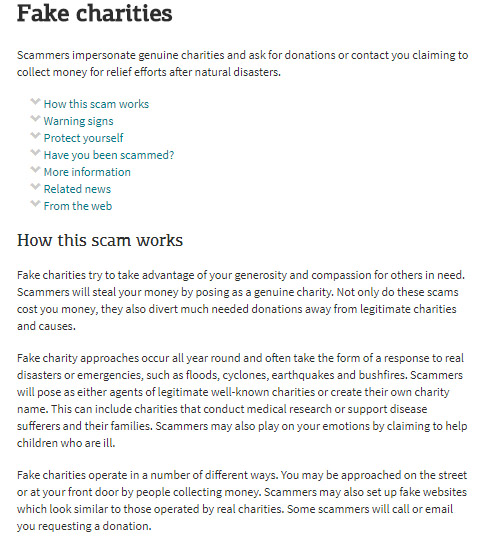 Fake charities

Scammers impersonate genuine charities and ask for donations or contact you claiming to collect money for relief efforts after natural disasters.

How this scam works
Warning signs
Protect yourself
Have you been scammed?
More information
Related news
From the web

How this scam works

Fake charities try to take advantage of your generosity and compassion for others in need. Scammers will steal your money by posing as a genuine charity. Not only do these scams cost you money, they also divert much needed donations away from legitimate charities and causes.

Fake charity approaches occur all year round and often take the form of a response to real disasters or emergencies, such as floods, cyclones, earthquakes and bushfires. Scammers will pose as either agents of legitimate well-known charities or create their own charity name. This can include charities that conduct medical research or support disease sufferers and their families. Scammers may also play on your emotions by claiming to help children who are ill.

Fake charities operate in a number of different ways. You may be approached on the street or at your front door by people collecting money. Scammers may also set up fake websites which look similar to those operated by real charities. Some scammers will call or email you requesting a donation.